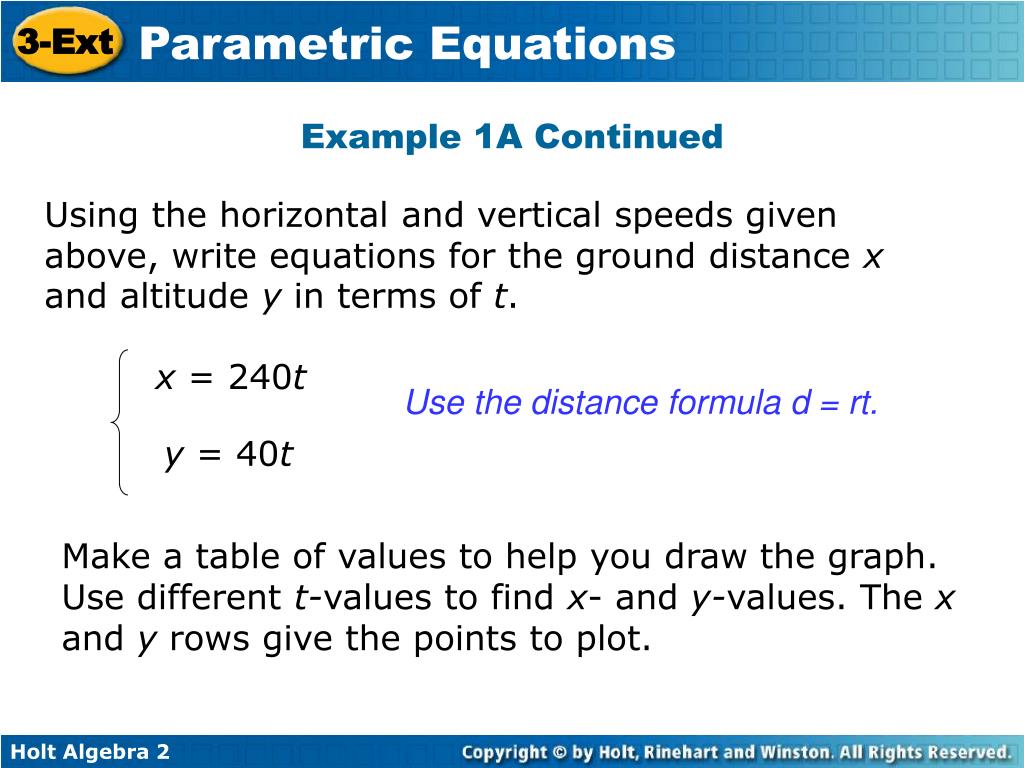 3-Ext Parametric Equations

Example 1A Continued

Using the horizontal and vertical speeds given above, write equations for the ground distance $x$ and altitude $y$ in terms of $t$.

$\begin{cases} x = 240t \\ y = 40t \end{cases}$

Use the distance formula $d = rt$.

Make a table of values to help you draw the graph. Use different $t$-values to find $x$- and $y$-values. The $x$ and $y$ rows give the points to plot.

Holt Algebra 2

Copyright © by Holt, Rinehart and Winston. All Rights Reserved.